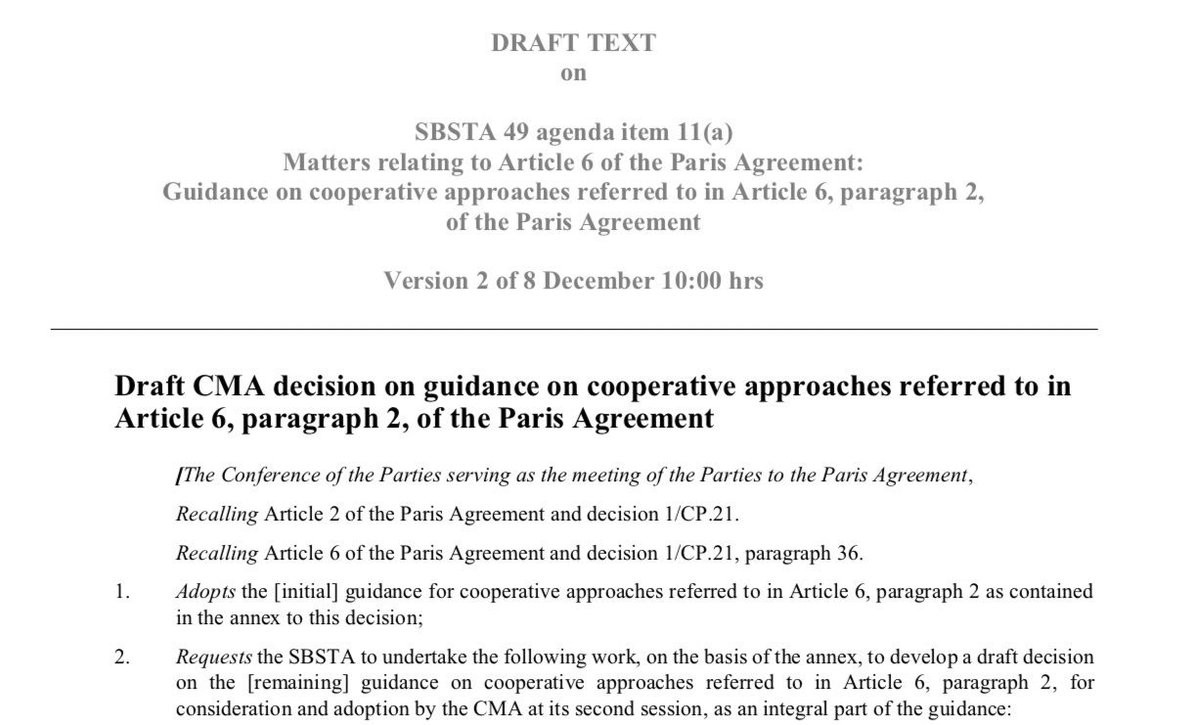 DRAFT TEXT
on

SBSTA 49 agenda item 11(a)
Matters relating to Article 6 of the Paris Agreement:
Guidance on cooperative approaches referred to in Article 6, paragraph 2, of the Paris Agreement

Version 2 of 8 December 10:00 hrs

Draft CMA decision on guidance on cooperative approaches referred to in Article 6, paragraph 2, of the Paris Agreement

[The Conference of the Parties serving as the meeting of the Parties to the Paris Agreement,

Recalling Article 2 of the Paris Agreement and decision 1/CP.21.

Recalling Article 6 of the Paris Agreement and decision 1/CP.21, paragraph 36.

1. Adopts the [initial] guidance for cooperative approaches referred to in Article 6, paragraph 2 as contained in the annex to this decision;

2. Requests the SBSTA to undertake the following work, on the basis of the annex, to develop a draft decision on the [remaining] guidance on cooperative approaches referred to in Article 6, paragraph 2, for consideration and adoption by the CMA at its second session, as an integral part of the guidance: